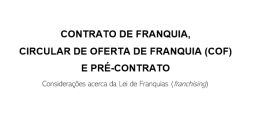 CONTRATO DE FRANQUIA,
CIRCULAR DE OFERTA DE FRANQUIA (COF)
E PRÉ-CONTRATO

Considerações acerca da Lei de Franquias (franchising)